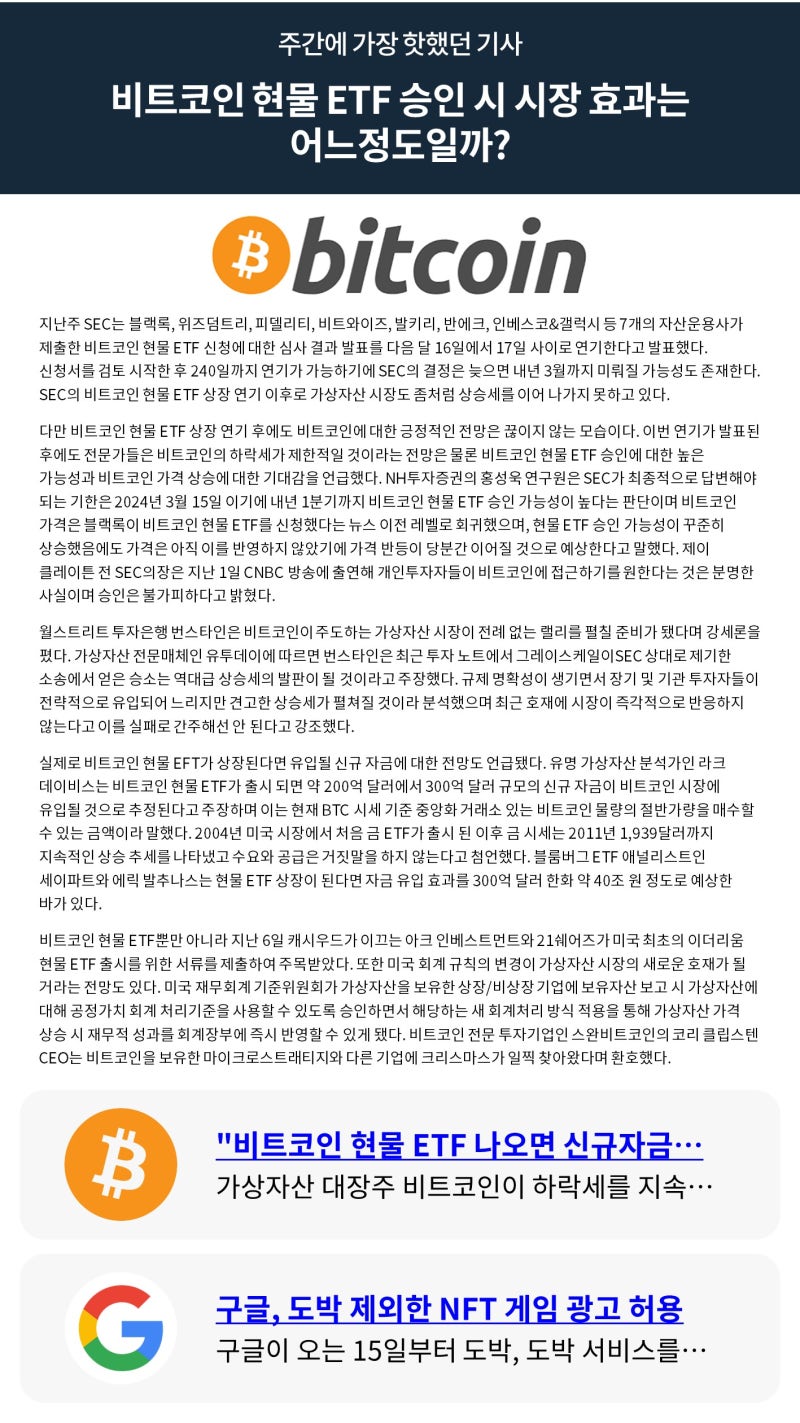 주간에 가장 핫했던 기사

비트코인 현물 ETF 승인 시 시장 효과는 어느정도일까?

bitcoin

지난주 SEC는 블랙록, 위즈덤트리, 피델리티, 비트와이즈, 발키리, 반에크, 인베스코&갤럭시 등 7개의 자산운용사가 제출한 비트코인 현물 ETF 신청에 대한 심사 결과 발표를 다음 달 16일에서 17일 사이로 연기한다고 발표했다. 신청서를 검토 시작한 후 240일까지 연기가 가능하기에 SEC의 결정은 늦으면 내년 3월까지 미뤄질 가능성도 존재한다. SEC의 비트코인 현물 ETF 상장 연기 이후로 가상자산 시장도 좀처럼 상승세를 이어 나가지 못하고 있다.

다만 비트코인 현물 ETF 상장 연기 후에도 비트코인에 대한 긍정적인 전망은 끊이지 않는 모습이다. 이번 연기가 발표된 후에도 전문가들은 비트코인의 하락세가 제한적일 것이라는 전망은 물론 비트코인 현물 ETF 승인에 대한 높은 가능성과 비트코인 가격 상승에 대한 기대감을 언급했다. NH투자증권의 홍성욱 연구원은 SEC가 최종적으로 답변해야 되는 기한은 2024년 3월 15일 이기에 내년 1분기까지 비트코인 현물 ETF 승인 가능성이 높다는 판단이며 비트코인 가격은 블랙록이 비트코인 현물 ETF를 신청했다는 뉴스 이전 레벨로 회귀했으며, 현물 ETF 승인 가능성이 꾸준히 상승했음에도 가격은 아직 이를 반영하지 않았기에 가격 반등이 당분간 이어질 것으로 예상한다고 말했다. 제이 클레이튼 전 SEC의장은 지난 1일 CNBC 방송에 출연해 개인투자자들이 비트코인에 접근하기를 원한다는 것은 분명한 사실이며 승인은 불가피하다고 밝혔다.

월스트리트 투자은행 번스타인은 비트코인이 주도하는 가상자산 시장이 전례 없는 랠리를 펼칠 준비가 됐다며 강세론을 폈다. 가상자산 전문매체인 유투데이에 따르면 번스타인은 최근 투자 노트에서 그레이스케일이SEC 상대로 제기한 소송에서 얻은 승소는 역대급 상승세의 발판이 될 것이라고 주장했다. 규제 명확성이 생기면서 장기 및 기관 투자자들이 전략적으로 유입되어 느리지만 견고한 상승세가 펼쳐질 것이라 분석했으며 최근 호재에 시장이 즉각적으로 반응하지 않는다고 이를 실패로 간주해선 안 된다고 강조했다.

실제로 비트코인 현물 EFT가 상장된다면 유입될 신규 자금에 대한 전망도 언급됐다. 유명 가상자산 분석가인 라크 데이비스는 비트코인 현물 ETF가 출시 되면 약 200억 달러에서 300억 달러 규모의 신규 자금이 비트코인 시장에 유입될 것으로 추정된다고 주장하며 이는 현재 BTC 시세 기준 중앙화 거래소 있는 비트코인 물량의 절반가량을 매수할 수 있는 금액이라 말했다. 2004년 미국 시장에서 처음 금 ETF가 출시 된 이후 금 시세는 2011년 1,939달러까지 지속적인 상승 추세를 나타냈고 수요와 공급은 거짓말을 하지 않는다고 첨언했다. 블룸버그 ETF 애널리스트인 세이파트와 에릭 발추나스는 현물 ETF 상장이 된다면 자금 유입 효과를 300억 달러 한화 약 40조 원 정도로 예상한 바가 있다.

비트코인 현물 ETF뿐만 아니라 지난 6일 캐시우드가 이끄는 아크 인베스트먼트와 21쉐어즈가 미국 최초의 이더리움 현물 ETF 출시를 위한 서류를 제출하여 주목받았다. 또한 미국 회계 규칙의 변경이 가상자산 시장의 새로운 호재가 될 거라는 전망도 있다. 미국 재무회계 기준위원회가 가상자산을 보유한 상장/비상장 기업에 보유자산 보고 시 가상자산에 대해 공정가치 회계 처리기준을 사용할 수 있도록 승인하면서 해당하는 새 회계처리 방식 적용을 통해 가상자산 가격 상승 시 재무적 성과를 회계장부에 즉시 반영할 수 있게 됐다. 비트코인 전문 투자기업인 스완비트코인의 코리 클립스텐 CEO는 비트코인을 보유한 마이크로스트래티지와 다른 기업에 크리스마스가 일찍 찾아왔다며 환호했다.

"비트코인 현물 ETF 나오면 신규자금…
가상자산 대장주 비트코인이 하락세를 지속…

구글, 도박 제외한 NFT 게임 광고 허용
구글이 오는 15일부터 도박, 도박 서비스를…